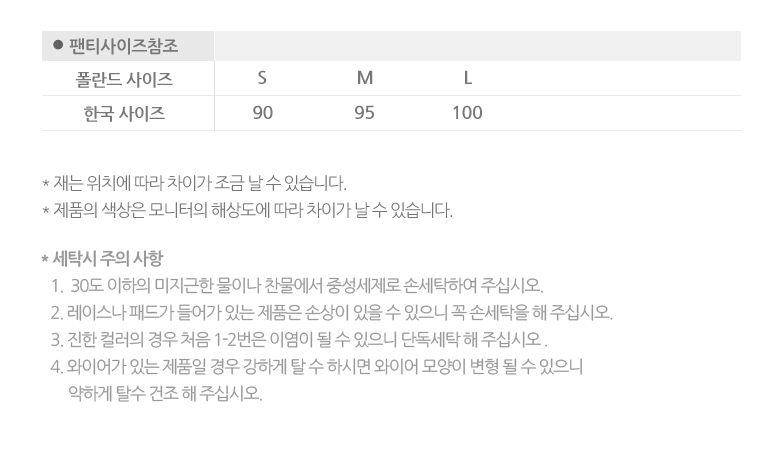 | • 팬티사이즈참조 | | | |
|---|---|---|---|
| 폴란드 사이즈 | S | M | L |
| 한국 사이즈 | 90 | 95 | 100 |

* 재는 위치에 따라 차이가 조금 날 수 있습니다.
* 제품의 색상은 모니터의 해상도에 따라 차이가 날 수 있습니다.

* 세탁시 주의 사항
1. 30도 이하의 미지근한 물이나 찬물에서 중성세제로 손세탁하여 주십시오.
2. 레이스나 패드가 들어가 있는 제품은 손상이 있을 수 있으니 꼭 손세탁을 해 주십시오.
3. 진한 컬러의 경우 처음 1-2번은 이염이 될 수 있으니 단독세탁 해 주십시오 .
4. 와이어가 있는 제품일 경우 강하게 탈 수 하시면 와이어 모양이 변형 될 수 있으니 약하게 탈수 건조 해 주십시오.